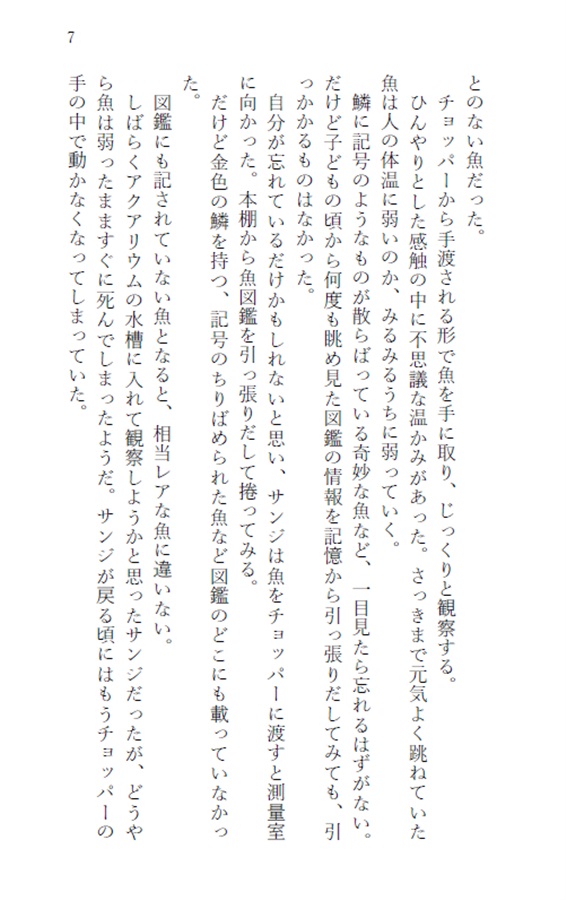 7

とのない魚だった。

チョッパーから手渡される形で魚を手に取り、じっくりと観察する。

ひんやりとした感触の中に不思議な温かみがあった。さっきまで元気よく跳ねていた魚は人の体温に弱いのか、みるみるうちに弱っていく。

鱗に記号のようなものが散らばっている奇妙な魚など、一目見たら忘れるはずがない。だけど子どもの頃から何度も眺め見た図鑑の情報を記憶から引っ張りだしてみても、引っかかるものはなかった。

自分が忘れているだけかもしれないと思い、サンジは魚をチョッパーに渡すと測量室に向かった。本棚から魚図鑑を引っ張りだして捲ってみる。

だけど金色の鱗を持つ、記号のちりばめられた魚など図鑑のどこにも載っていなかった。

図鑑にも記されていない魚となると、相当レアな魚に違いない。

しばらくアクアリウムの水槽に入れて観察しようかと思ったサンジだったが、どうやら魚は弱ったまますぐに死んでしまったようだ。サンジが戻る頃にはもうチョッパーの手の中で動かなくなってしまっていた。